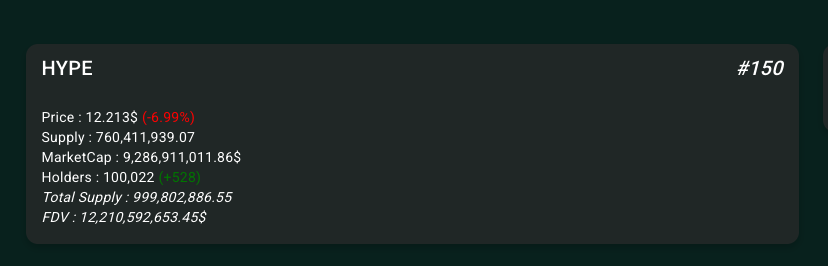 HYPE

#150

Price : 12.213$ (-6.99%)
Supply : 760,411,939.07
MarketCap : 9,286,911,011.86$
Holders : 100,022 (+528)
Total Supply : 999,802,886.55
FDV : 12,210,592,653.45$